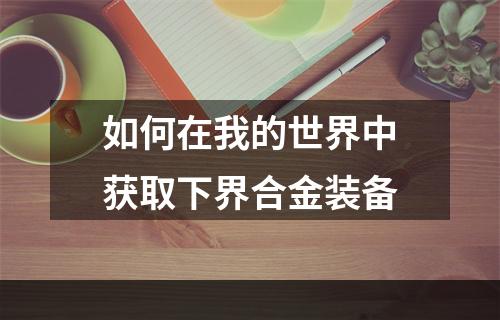 如何在我的世界中
获取下界合金装备